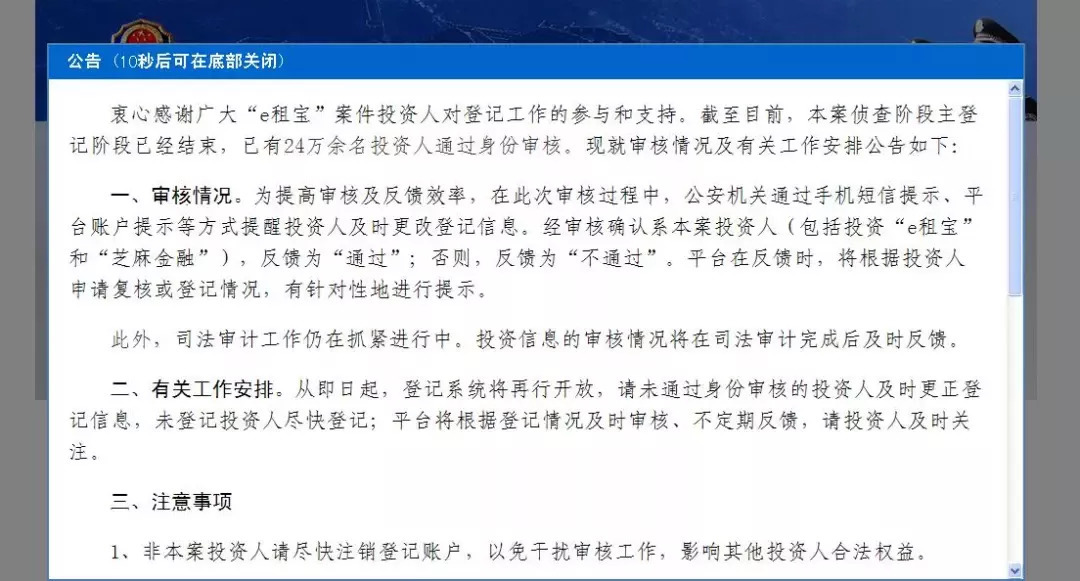 公告（10秒后可在底部关闭）

衷心感谢广大“e租宝”案件投资人对登记工作的参与和支持。截至目前，本案侦查阶段主登记阶段已经结束，已有24万余名投资人通过身份审核。现就审核情况及有关工作安排公告如下：

一、审核情况。为提高审核及反馈效率，在此次审核过程中，公安机关通过手机短信提示、平台账户提示等方式提醒投资人及时更改登记信息。经审核确认系本案投资人（包括投资“e租宝”和“芝麻金融”），反馈为“通过”；否则，反馈为“不通过”。平台在反馈时，将根据投资人申请复核或登记情况，有针对性地进行提示。

此外，司法审计工作仍在抓紧进行中。投资信息的审核情况将在司法审计完成后及时反馈。

二、有关工作安排。从即日起，登记系统将再行开放，请未通过身份审核的投资人及时更正登记信息，未登记投资人尽快登记；平台将根据登记情况及时审核、不定期反馈，请投资人及时关注。

三、注意事项

1、非本案投资人请尽快注销登记账户，以免干扰审核工作，影响其他投资人合法权益。